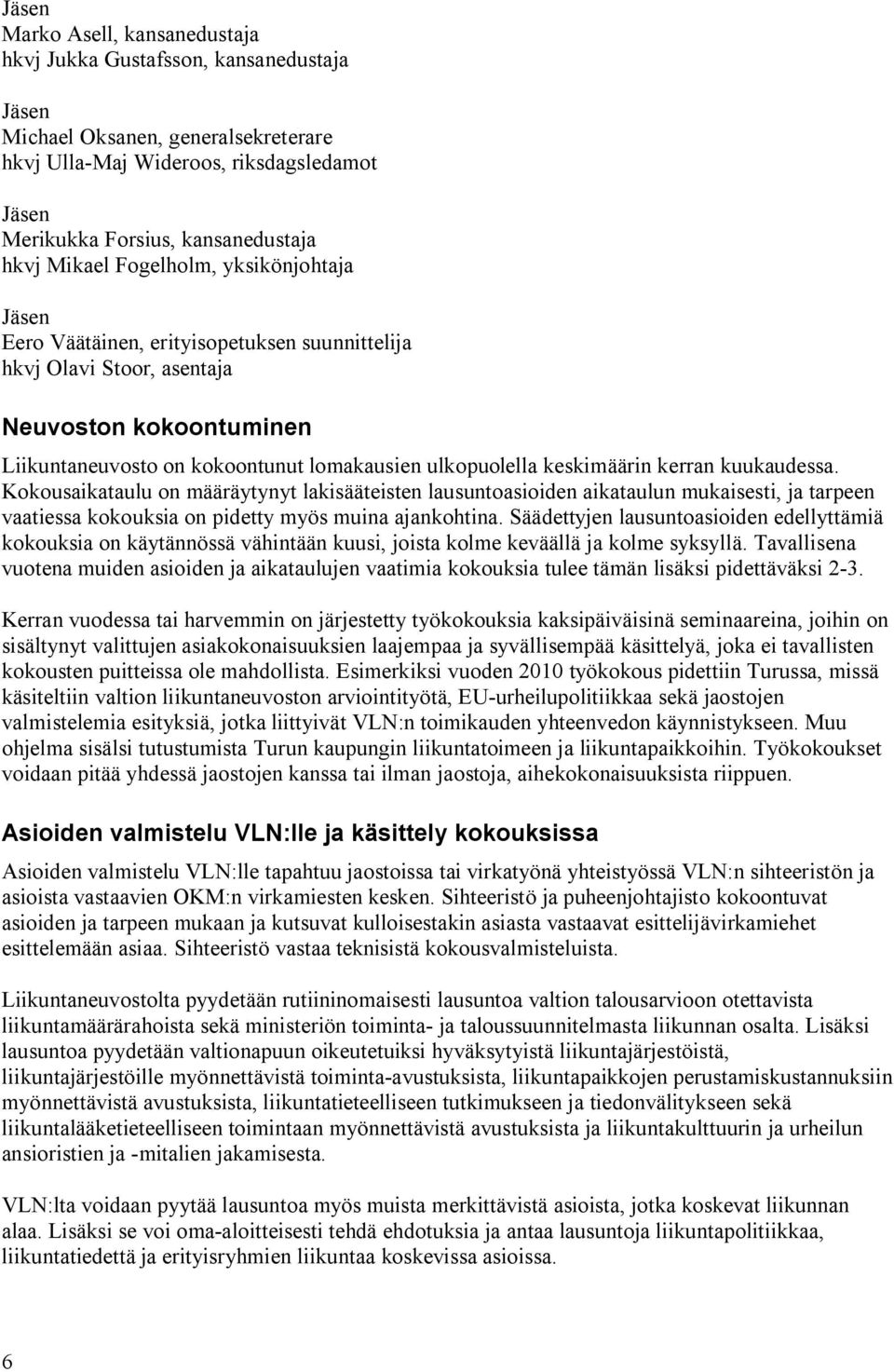 Jäsen
Marko Asell, kansanedustaja
hkvj Jukka Gustafsson, kansanedustaja

Jäsen
Michael Oksanen, generalsekreterare
hkvj Ulla-Maj Wideroos, riksdagsledamot

Jäsen
Merikukka Forsius, kansanedustaja
hkvj Mikael Fogelholm, yksikönjohtaja

Jäsen
Eero Väätäinen, erityisopetuksen suunnittelija
hkvj Olavi Stoor, asentaja

Neuvoston kokoontuminen

Liikuntaneuvosto on kokoontunut lomakausien ulkopuolella keskimäärin kerran kuukaudessa. Kokousaikataulu on määräytynyt lakisääteisten lausuntoasioiden aikataulun mukaisesti, ja tarpeen vaatiessa kokouksia on pidetty myös muina ajankohtina. Säädettyjen lausuntoasioiden edellyttämiä kokouksia on käytännössä vähintään kuusi, joista kolme keväällä ja kolme syksyllä. Tavallisena vuotena muiden asioiden ja aikataulujen vaatimia kokouksia tulee tämän lisäksi pidettäväksi 2-3.

Kerran vuodessa tai harvemmin on järjestetty työkokouksia kaksipäiväisinä seminaareina, joihin on sisältynyt valittujen asiakokonaisuuksien laajempaa ja syvällisempää käsittelyä, joka ei tavallisten kokousten puitteissa ole mahdollista. Esimerkiksi vuoden 2010 työkokous pidettiin Turussa, missä käsiteltiin valtion liikuntaneuvoston arviointityötä, EU-urheilupolitiikkaa sekä jaostojen valmistelemia esityksiä, jotka liittyivät VLN:n toimikauden yhteenvedon käynnistykseen. Muu ohjelma sisälsi tutustumista Turun kaupungin liikuntatoimeen ja liikuntapaikkoihin. Työkokoukset voidaan pitää yhdessä jaostojen kanssa tai ilman jaostoja, aihekokonaisuuksista riippuen.

Asioiden valmistelu VLN:lle ja käsittely kokouksissa

Asioiden valmistelu VLN:lle tapahtuu jaostoissa tai virkatyönä yhteistyössä VLN:n sihteeristön ja asioista vastaavien OKM:n virkamiesten kesken. Sihteeristö ja puheenjohtajisto kokoontuvat asioiden ja tarpeen mukaan ja kutsuvat kulloisestakin asiasta vastaavat esittelijävirkamiehet esittelemään asiaa. Sihteeristö vastaa teknisistä kokousvalmisteluista.

Liikuntaneuvostolta pyydetään rutiininomaisesti lausuntoa valtion talousarvioon otettavista liikuntamäärärahoista sekä ministeriön toiminta- ja taloussuunnitelmasta liikunnan osalta. Lisäksi lausuntoa pyydetään valtionapuun oikeutetuiksi hyväksytyistä liikuntajärjestöistä, liikuntajärjestöille myönnettävistä toiminta-avustuksista, liikuntapaikkojen perustamiskustannuksiin myönnettävistä avustuksista, liikuntatieteelliseen tutkimukseen ja tiedonvälitykseen sekä liikuntalääketieteelliseen toimintaan myönnettävistä avustuksista ja liikuntakulttuurin ja urheilun ansioristien ja -mitalien jakamisesta.

VLN:lta voidaan pyytää lausuntoa myös muista merkittävistä asioista, jotka koskevat liikunnan alaa. Lisäksi se voi oma-aloitteisesti tehdä ehdotuksia ja antaa lausuntoja liikuntapolitiikkaa, liikuntatiedettä ja erityisryhmien liikuntaa koskevissa asioissa.

6